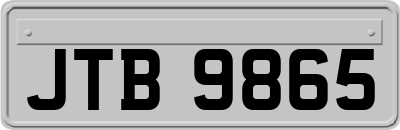 JTB 9865